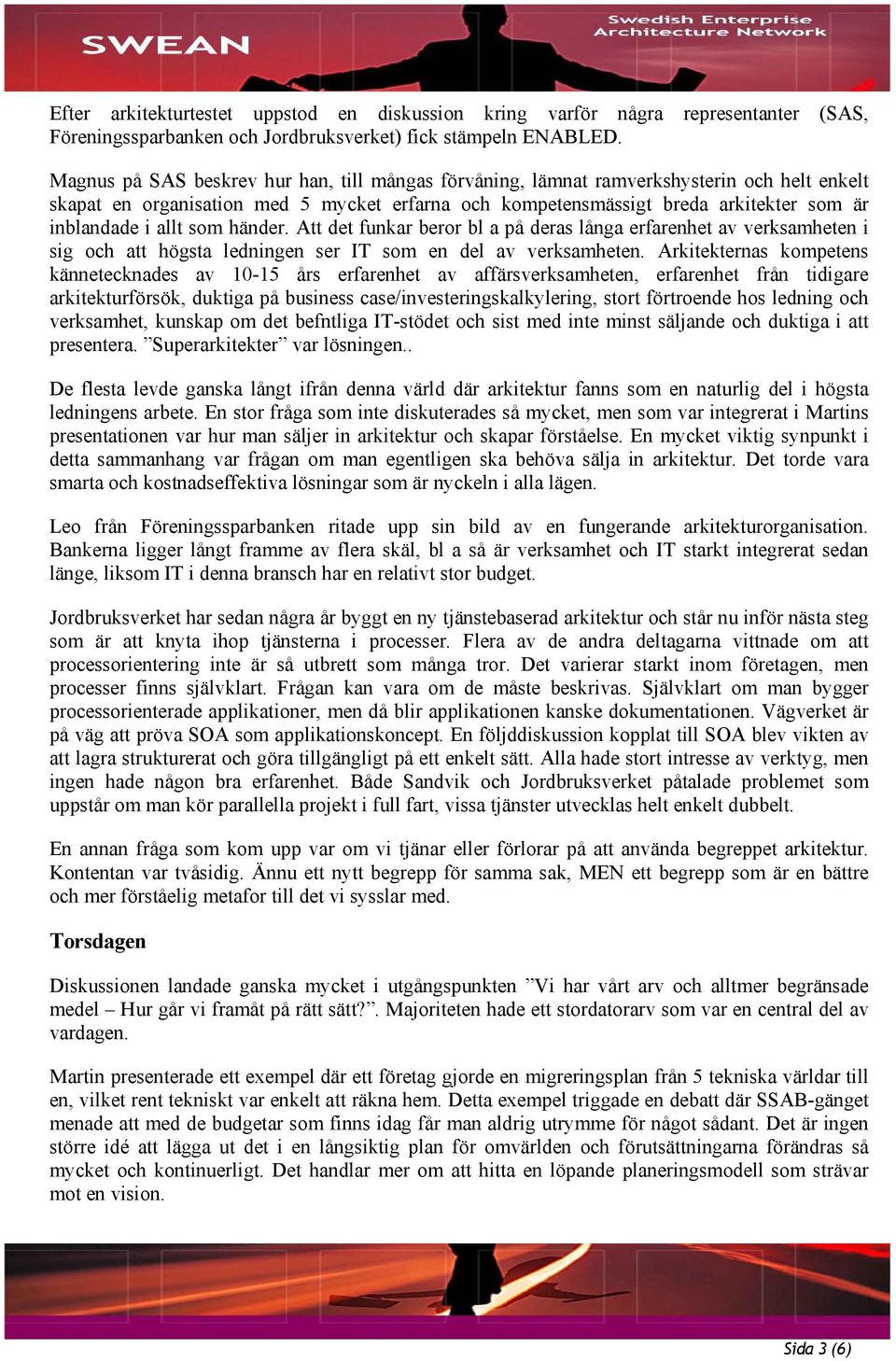 SWEAN
Swedish Enterprise Architecture Network

Efter arkitekturtestet uppstod en diskussion kring varför några representanter (SAS, Föreningssparbanken och Jordbruksverket) fick stämpeln ENABLED.

Magnus på SAS beskrev hur han, till mångas förvåning, lämnat ramverkshysterin och helt enkelt skapat en organisation med 5 mycket erfarna och kompetensmässigt breda arkitekter som är inblandade i allt som händer. Att det funkar beror bl a på deras långa erfarenhet av verksamheten i sig och att högsta ledningen ser IT som en del av verksamheten. Arkitekternas kompetens kännetecknades av 10-15 års erfarenhet av affärsverksamheten, erfarenhet från tidigare arkitekturförsök, duktiga på business case/investeringskalkylering, stort förtroende hos ledning och verksamhet, kunskap om det befntliga IT-stödet och sist med inte minst säljande och duktiga i att presentera. ”Superarkitekter” var lösningen..

De flesta levde ganska långt ifrån denna värld där arkitektur fanns som en naturlig del i högsta ledningens arbete. En stor fråga som inte diskuterades så mycket, men som var integrerat i Martins presentationen var hur man säljer in arkitektur och skapar förståelse. En mycket viktig synpunkt i detta sammanhang var frågan om man egentligen ska behöva sälja in arkitektur. Det torde vara smarta och kostnadseffektiva lösningar som är nyckeln i alla lägen.

Leo från Föreningssparbanken ritade upp sin bild av en fungerande arkitekturorganisation. Bankerna ligger långt framme av flera skäl, bl a så är verksamhet och IT starkt integrerat sedan länge, liksom IT i denna bransch har en relativt stor budget.

Jordbruksverket har sedan några år byggt en ny tjänstebaserad arkitektur och står nu inför nästa steg som är att knyta ihop tjänsterna i processer. Flera av de andra deltagarna vittnade om att processorientering inte är så utbrett som många tror. Det varierar starkt inom företagen, men processer finns självklart. Frågan kan vara om de måste beskrivas. Självklart om man bygger processorienterade applikationer, men då blir applikationen kanske dokumentationen. Vägverket är på väg att pröva SOA som applikationskoncept. En följddiskussion kopplat till SOA blev vikten av att lagra strukturerat och göra tillgängligt på ett enkelt sätt. Alla hade stort intresse av verktyg, men ingen hade någon bra erfarenhet. Både Sandvik och Jordbruksverket påtalade problemet som uppstår om man kör parallella projekt i full fart, vissa tjänster utvecklas helt enkelt dubbelt.

En annan fråga som kom upp var om vi tjänar eller förlorar på att använda begreppet arkitektur. Kontentan var tvåsidig. Ännu ett nytt begrepp för samma sak, MEN ett begrepp som är en bättre och mer förståelig metafor till det vi sysslar med.

Torsdagen

Diskussionen landade ganska mycket i utgångspunkten ”Vi har vårt arv och alltmer begränsade medel – Hur går vi framåt på rätt sätt?”. Majoriteten hade ett stordatorarv som var en central del av vardagen.

Martin presenterade ett exempel där ett företag gjorde en migreringsplan från 5 tekniska världar till en, vilket rent tekniskt var enkelt att räkna hem. Detta exempel triggade en debatt där SSAB-gänget menade att med de budgetar som finns idag får man aldrig utrymme för något sådant. Det är ingen större idé att lägga ut det i en långsiktig plan för omvärlden och förutsättningarna förändras så mycket och kontinuerligt. Det handlar mer om att hitta en löpande planeringsmodell som strävar mot en vision.

Sida 3 (6)